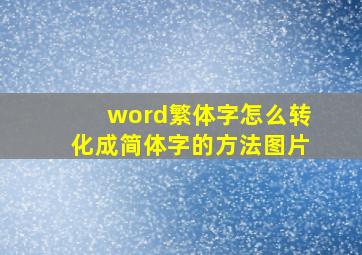 word繁体字怎么转化成简体字的方法图片